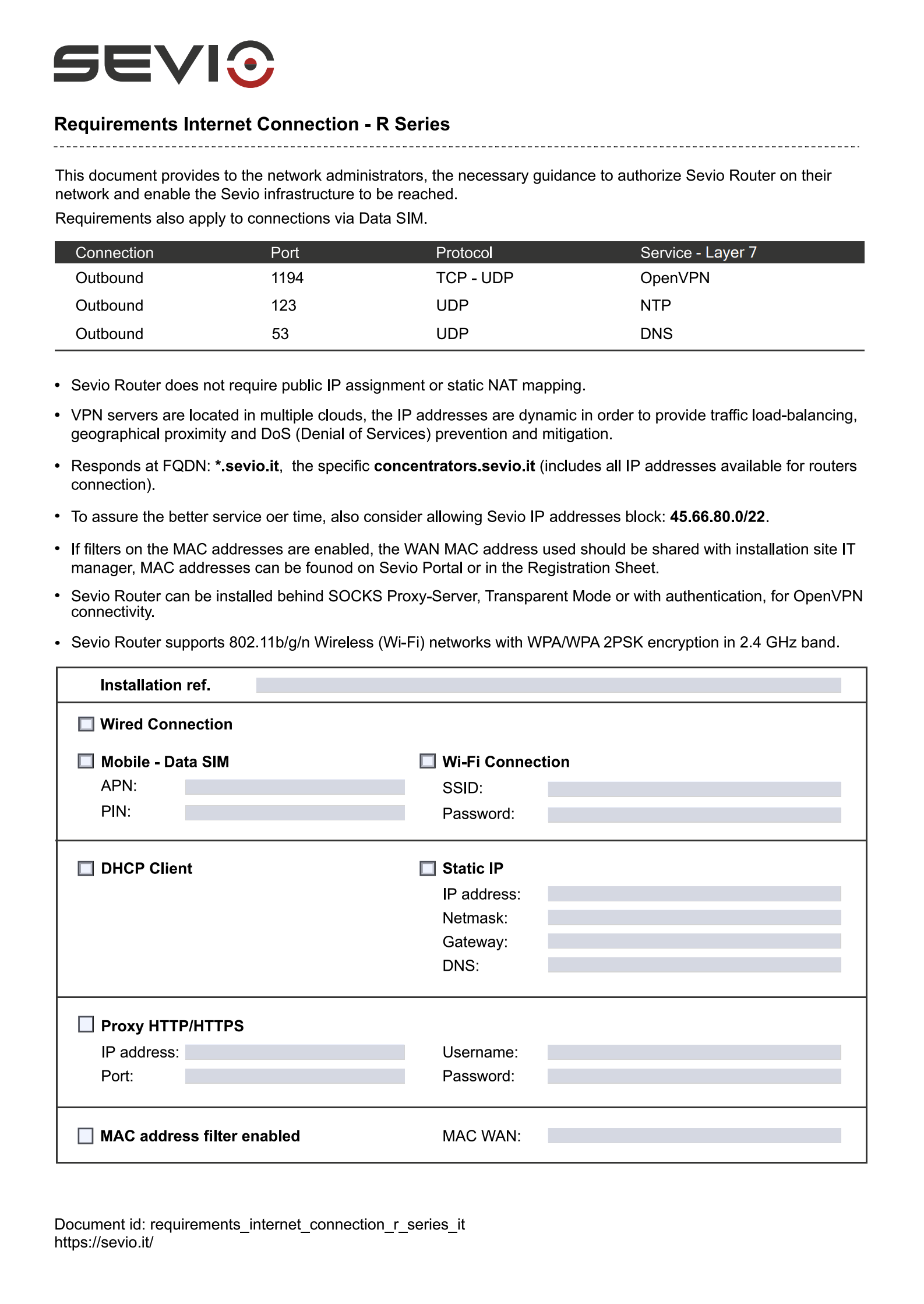 SEVIO

Requirements Internet Connection - R Series

This document provides to the network administrators, the necessary guidance to authorize Sevio Router on their network and enable the Sevio infrastructure to be reached.

Requirements also apply to connections via Data SIM.

| Connection | Port | Protocol | Service - Layer 7 |
|---|---|---|---|
| Outbound | 1194 | TCP - UDP | OpenVPN |
| Outbound | 123 | UDP | NTP |
| Outbound | 53 | UDP | DNS |

• Sevio Router does not require public IP assignment or static NAT mapping.

• VPN servers are located in multiple clouds, the IP addresses are dynamic in order to provide traffic load-balancing, geographical proximity and DoS (Denial of Services) prevention and mitigation.

• Responds at FQDN: *.sevio.it, the specific concentrators.sevio.it (includes all IP addresses available for routers connection).

• To assure the better service oer time, also consider allowing Sevio IP addresses block: 45.66.80.0/22.

• If filters on the MAC addresses are enabled, the WAN MAC address used should be shared with installation site IT manager, MAC addresses can be founod on Sevio Portal or in the Registration Sheet.

• Sevio Router can be installed behind SOCKS Proxy-Server, Transparent Mode or with authentication, for OpenVPN connectivity.

• Sevio Router supports 802.11b/g/n Wireless (Wi-Fi) networks with WPA/WPA 2PSK encryption in 2.4 GHz band.

Installation ref.

Wired Connection

Mobile - Data SIM
APN:
PIN:

Wi-Fi Connection
SSID:
Password:

DHCP Client

Static IP
IP address:
Netmask:
Gateway:
DNS:

Proxy HTTP/HTTPS
IP address:
Port:
Username:
Password:

MAC address filter enabled
MAC WAN:

Document id: requirements_internet_connection_r_series_it
https://sevio.it/